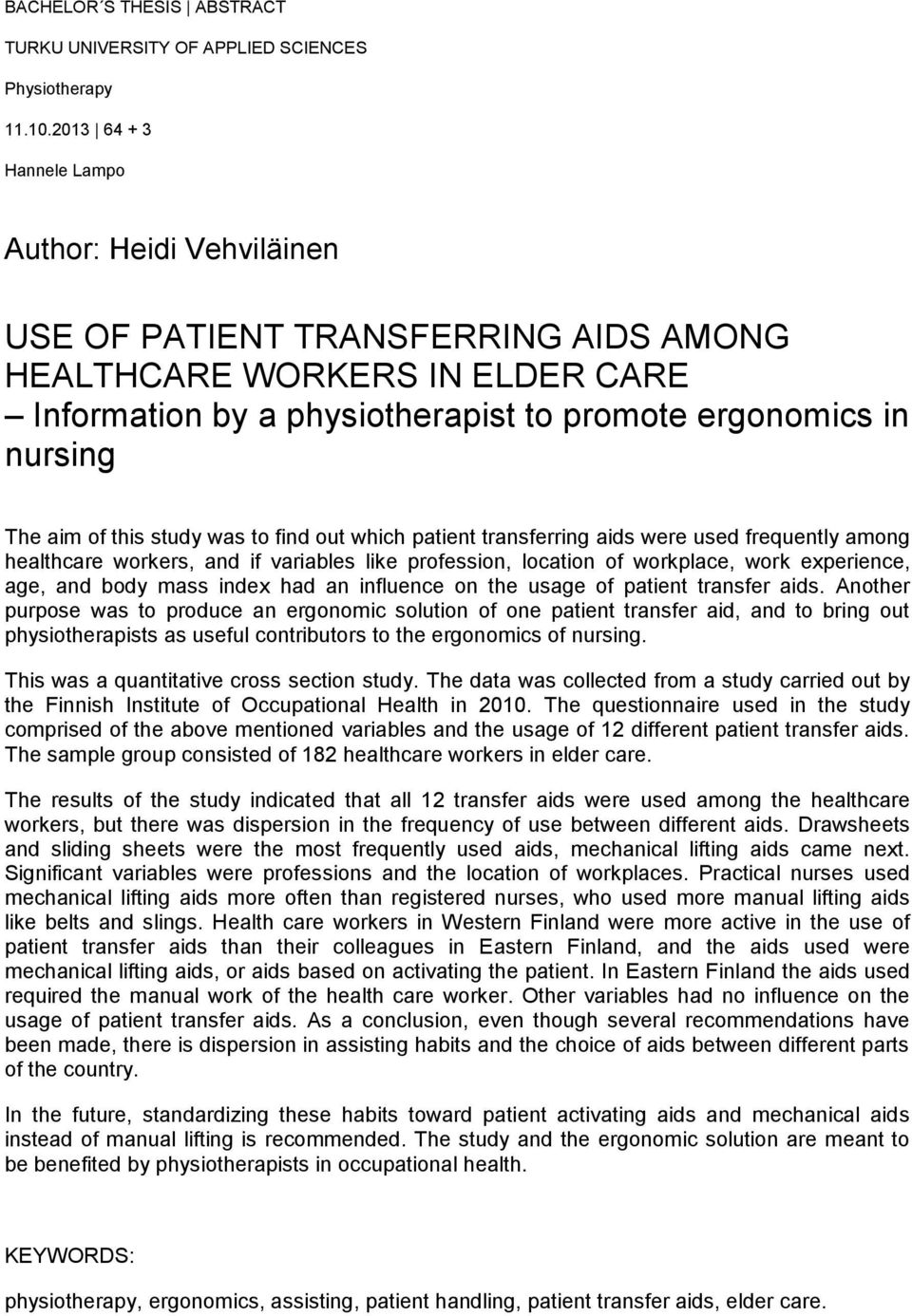 BACHELOR´S THESIS | ABSTRACT

TURKU UNIVERSITY OF APPLIED SCIENCES

Physiotherapy

11.10.2013 | 64 + 3

Hannele Lampo

Author: Heidi Vehviläinen

USE OF PATIENT TRANSFERRING AIDS AMONG HEALTHCARE WORKERS IN ELDER CARE
– Information by a physiotherapist to promote ergonomics in nursing

The aim of this study was to find out which patient transferring aids were used frequently among healthcare workers, and if variables like profession, location of workplace, work experience, age, and body mass index had an influence on the usage of patient transfer aids. Another purpose was to produce an ergonomic solution of one patient transfer aid, and to bring out physiotherapists as useful contributors to the ergonomics of nursing.

This was a quantitative cross section study. The data was collected from a study carried out by the Finnish Institute of Occupational Health in 2010. The questionnaire used in the study comprised of the above mentioned variables and the usage of 12 different patient transfer aids. The sample group consisted of 182 healthcare workers in elder care.

The results of the study indicated that all 12 transfer aids were used among the healthcare workers, but there was dispersion in the frequency of use between different aids. Drawsheets and sliding sheets were the most frequently used aids, mechanical lifting aids came next. Significant variables were professions and the location of workplaces. Practical nurses used mechanical lifting aids more often than registered nurses, who used more manual lifting aids like belts and slings. Health care workers in Western Finland were more active in the use of patient transfer aids than their colleagues in Eastern Finland, and the aids used were mechanical lifting aids, or aids based on activating the patient. In Eastern Finland the aids used required the manual work of the health care worker. Other variables had no influence on the usage of patient transfer aids. As a conclusion, even though several recommendations have been made, there is dispersion in assisting habits and the choice of aids between different parts of the country.

In the future, standardizing these habits toward patient activating aids and mechanical aids instead of manual lifting is recommended. The study and the ergonomic solution are meant to be benefited by physiotherapists in occupational health.

KEYWORDS:

physiotherapy, ergonomics, assisting, patient handling, patient transfer aids, elder care.